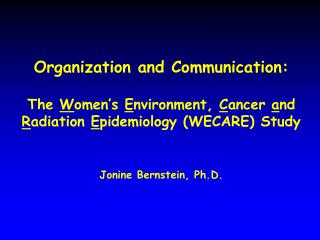 Organization and Communication:

The Women's Environment, Cancer and Radiation Epidemiology (WECARE) Study

Jonine Bernstein, Ph.D.